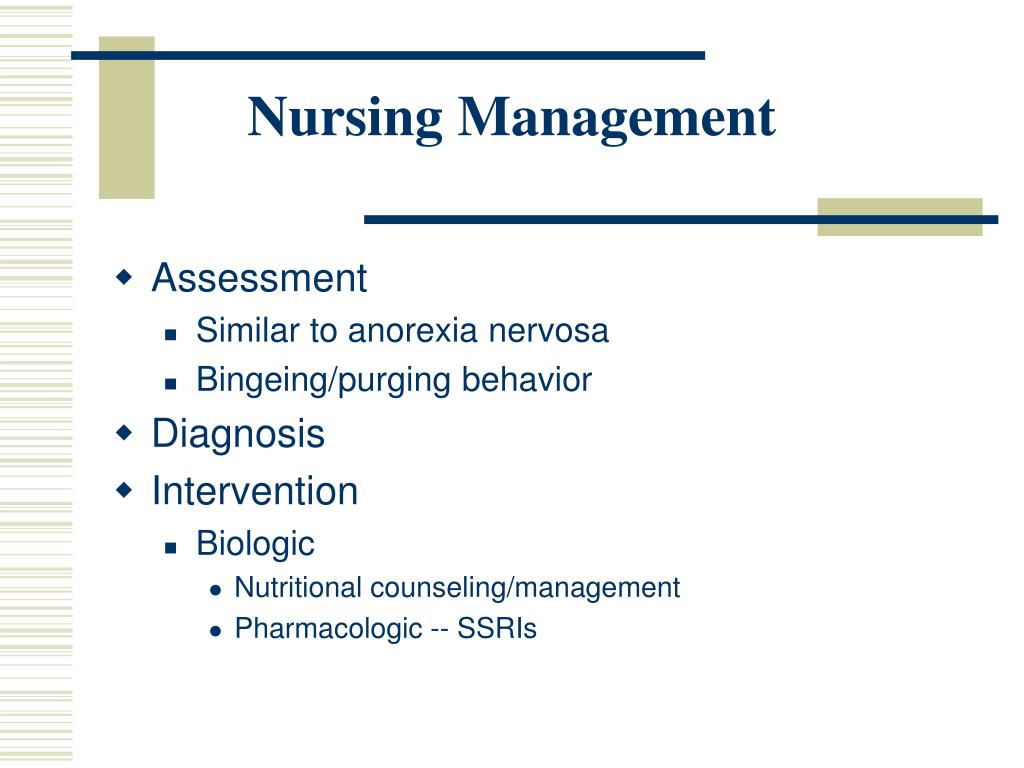 Nursing Management

- Assessment
  - Similar to anorexia nervosa
  - Bingeing/purging behavior
- Diagnosis
- Intervention
  - Biologic
    - Nutritional counseling/management
    - Pharmacologic -- SSRIs